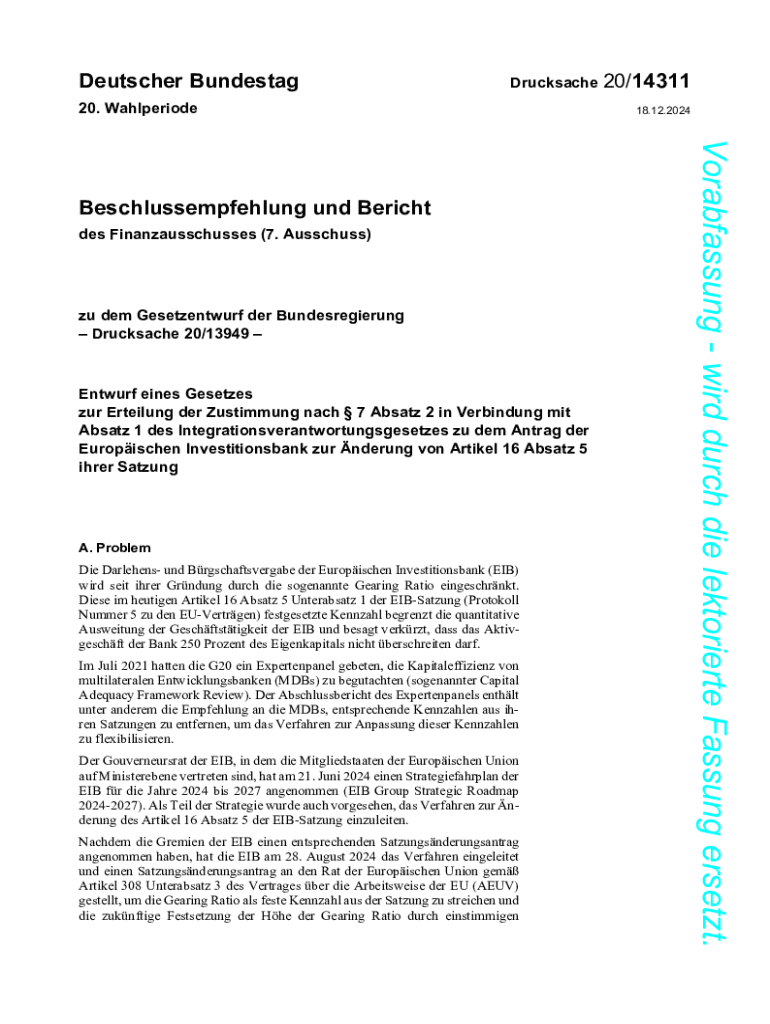 Deutscher Bundestag

Drucksache 20/14311

20. Wahlperiode

18.12.2024

Beschlussempfehlung und Bericht

des Finanzausschusses (7. Ausschuss)

zu dem Gesetzentwurf der Bundesregierung
– Drucksache 20/13949 –

Entwurf eines Gesetzes
zur Erteilung der Zustimmung nach § 7 Absatz 2 in Verbindung mit Absatz 1 des Integrationsverantwortungsgesetzes zu dem Antrag der Europäischen Investitionsbank zur Änderung von Artikel 16 Absatz 5 ihrer Satzung

A. Problem

Die Darlehens- und Bürgschaftsvergabe der Europäischen Investitionsbank (EIB) wird seit ihrer Gründung durch die sogenannte Gearing Ratio eingeschränkt. Diese im heutigen Artikel 16 Absatz 5 Unterabsatz 1 der EIB-Satzung (Protokoll Nummer 5 zu den EU-Verträgen) festgesetzte Kennzahl begrenzt die quantitative Ausweitung der Geschäftstätigkeit der EIB und besagt verkürzt, dass das Aktivgeschäft der Bank 250 Prozent des Eigenkapitals nicht überschreiten darf.

Im Juli 2021 hatten die G20 ein Expertenpanel gebeten, die Kapitaleffizienz von multilateralen Entwicklungsbanken (MDBs) zu begutachten (sogenannter Capital Adequacy Framework Review). Der Abschlussbericht des Expertenpanels enthält unter anderem die Empfehlung an die MDBs, entsprechende Kennzahlen aus ihren Satzungen zu entfernen, um das Verfahren zur Anpassung dieser Kennzahlen zu flexibilisieren.

Der Gouverneursrat der EIB, in dem die Mitgliedstaaten der Europäischen Union auf Ministerebene vertreten sind, hat am 21. Juni 2024 einen Strategiefahrplan der EIB für die Jahre 2024 bis 2027 angenommen (EIB Group Strategic Roadmap 2024-2027). Als Teil der Strategie wurde auch vorgesehen, das Verfahren zur Änderung des Artikel 16 Absatz 5 der EIB-Satzung einzuleiten.

Nachdem die Gremien der EIB einen entsprechenden Satzungsänderungsantrag angenommen haben, hat die EIB am 28. August 2024 das Verfahren eingeleitet und einen Satzungsänderungsantrag an den Rat der Europäischen Union gemäß Artikel 308 Unterabsatz 3 des Vertrages über die Arbeitsweise der EU (AEUV) gestellt, um die Gearing Ratio als feste Kennzahl aus der Satzung zu streichen und die zukünftige Festsetzung der Höhe der Gearing Ratio durch einstimmigen

Vorabfassung - wird durch die lektorierte Fassung ersetzt.